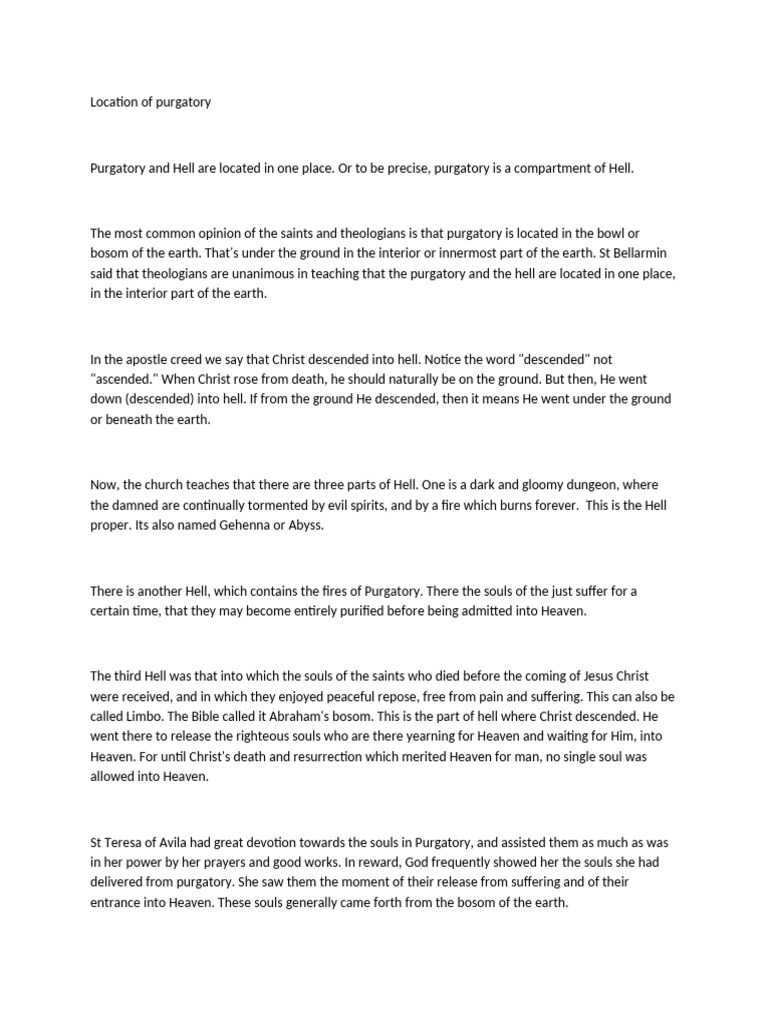 Location of purgatory

Purgatory and Hell are located in one place. Or to be precise, purgatory is a compartment of Hell.

The most common opinion of the saints and theologians is that purgatory is located in the bowl or bosom of the earth. That's under the ground in the interior or innermost part of the earth. St Bellarmin said that theologians are unanimous in teaching that the purgatory and the hell are located in one place, in the interior part of the earth.

In the apostle creed we say that Christ descended into hell. Notice the word "descended" not "ascended." When Christ rose from death, he should naturally be on the ground. But then, He went down (descended) into hell. If from the ground He descended, then it means He went under the ground or beneath the earth.

Now, the church teaches that there are three parts of Hell. One is a dark and gloomy dungeon, where the damned are continually tormented by evil spirits, and by a fire which burns forever. This is the Hell proper. Its also named Gehenna or Abyss.

There is another Hell, which contains the fires of Purgatory. There the souls of the just suffer for a certain time, that they may become entirely purified before being admitted into Heaven.

The third Hell was that into which the souls of the saints who died before the coming of Jesus Christ were received, and in which they enjoyed peaceful repose, free from pain and suffering. This can also be called Limbo. The Bible called it Abraham's bosom. This is the part of hell where Christ descended. He went there to release the righteous souls who are there yearning for Heaven and waiting for Him, into Heaven. For until Christ's death and resurrection which merited Heaven for man, no single soul was allowed into Heaven.

St Teresa of Avila had great devotion towards the souls in Purgatory, and assisted them as much as was in her power by her prayers and good works. In reward, God frequently showed her the souls she had delivered from purgatory. She saw them the moment of their release from suffering and of their entrance into Heaven. These souls generally came forth from the bosom of the earth.